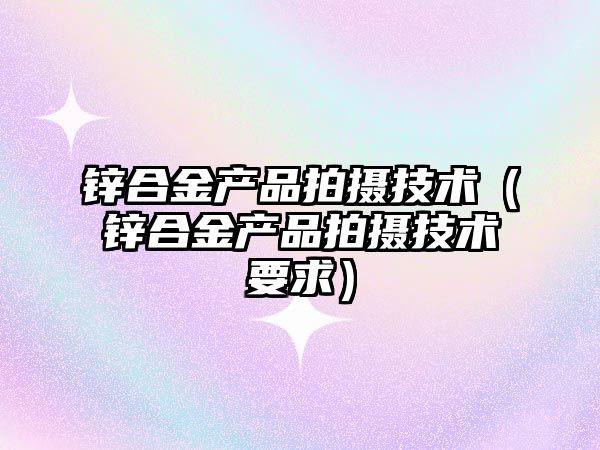 锌合金产品拍摄技术（锌合金产品拍摄技术要求）